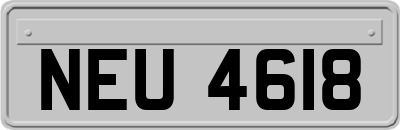 NEU 4618